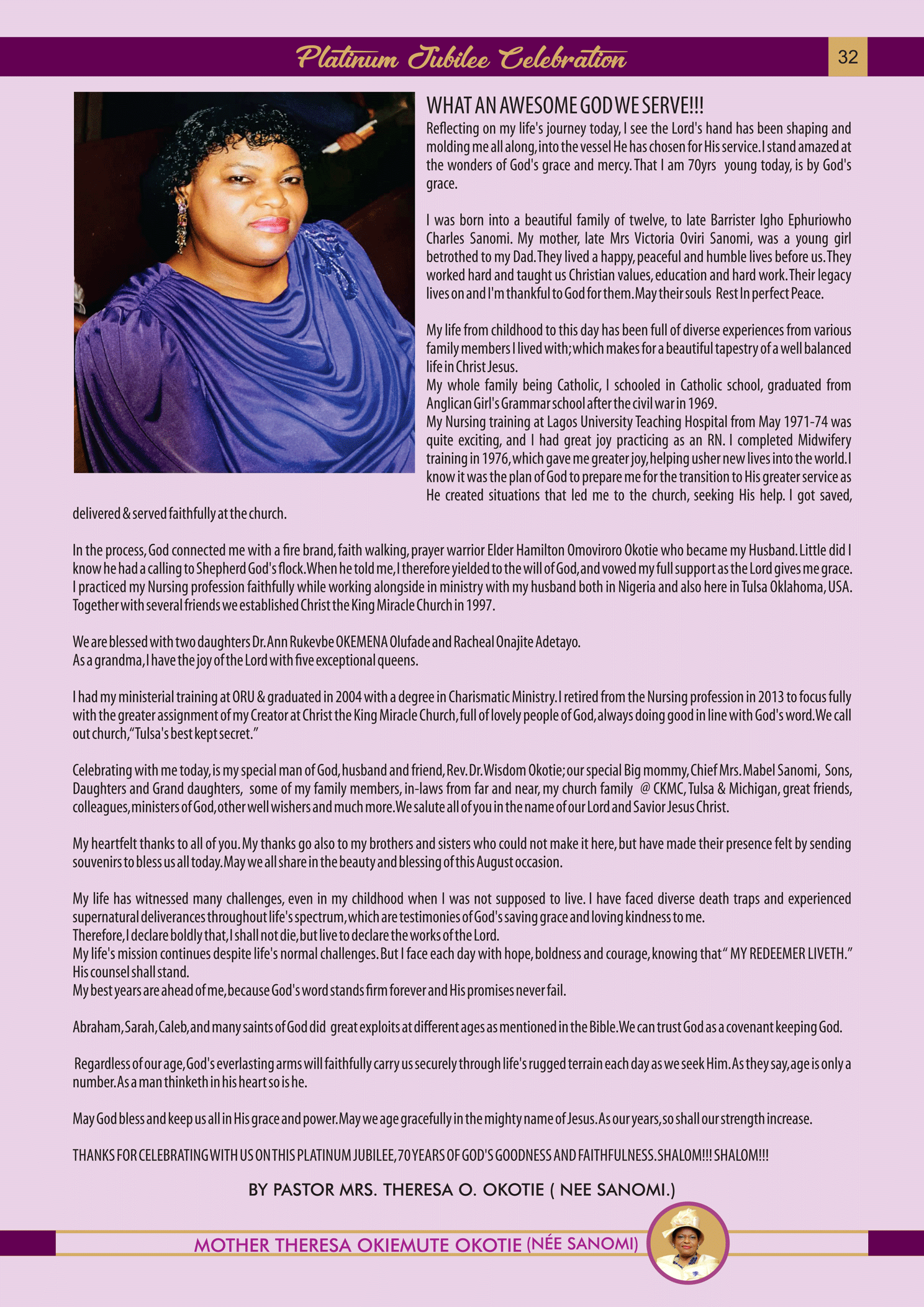 Platinum Jubilee Celebration

32

WHAT AN AWESOME GOD WE SERVE!!!

Reflecting on my life's journey today, I see the Lord's hand has been shaping and molding me all along, into the vessel He has chosen for His service. I stand amazed at the wonders of God's grace and mercy. That I am 70yrs young today, is by God's grace.

I was born into a beautiful family of twelve, to late Barrister Igho Ephuriowho Charles Sanomi. My mother, late Mrs Victoria Oviri Sanomi, was a young girl betrothed to my Dad. They lived a happy, peaceful and humble lives before us. They worked hard and taught us Christian values, education and hard work. Their legacy lives on and I'm thankful to God for them. May their souls Rest In perfect Peace.

My life from childhood to this day has been full of diverse experiences from various family members I lived with; which makes for a beautiful tapestry of a well balanced life in Christ Jesus.
My whole family being Catholic, I schooled in Catholic school, graduated from Anglican Girl's Grammar school after the civil war in 1969.
My Nursing training at Lagos University Teaching Hospital from May 1971-74 was quite exciting, and I had great joy practicing as an RN. I completed Midwifery training in 1976, which gave me greater joy, helping usher new lives into the world. I know it was the plan of God to prepare me for the transition to His greater service as He created situations that led me to the church, seeking His help. I got saved, delivered & served faithfully at the church.

In the process, God connected me with a fire brand, faith walking, prayer warrior Elder Hamilton Omoviroro Okotie who became my Husband. Little did I know he had a calling to Shepherd God's flock. When he told me, I therefore yielded to the will of God, and vowed my full support as the Lord gives me grace. I practiced my Nursing profession faithfully while working alongside in ministry with my husband both in Nigeria and also here in Tulsa Oklahoma, USA. Together with several friends we established Christ the King Miracle Church in 1997.

We are blessed with two daughters Dr. Ann Rukevbe OKEMENA Olufade and Racheal Onajite Adetayo.
As a grandma, I have the joy of the Lord with five exceptional queens.

I had my ministerial training at ORU & graduated in 2004 with a degree in Charismatic Ministry. I retired from the Nursing profession in 2013 to focus fully with the greater assignment of my Creator at Christ the King Miracle Church, full of lovely people of God, always doing good in line with God's word. We call out church, "Tulsa's best kept secret."

Celebrating with me today, is my special man of God, husband and friend, Rev. Dr. Wisdom Okotie; our special Big mommy, Chief Mrs. Mabel Sanomi, Sons, Daughters and Grand daughters, some of my family members, in-laws from far and near, my church family @ CKMC, Tulsa & Michigan, great friends, colleagues, ministers of God, other well wishers and much more. We salute all of you in the name of our Lord and Savior Jesus Christ.

My heartfelt thanks to all of you. My thanks go also to my brothers and sisters who could not make it here, but have made their presence felt by sending souvenirs to bless us all today. May we all share in the beauty and blessing of this August occasion.

My life has witnessed many challenges, even in my childhood when I was not supposed to live. I have faced diverse death traps and experienced supernatural deliverances throughout life's spectrum, which are testimonies of God's saving grace and loving kindness to me.
Therefore, I declare boldly that, I shall not die, but live to declare the works of the Lord.
My life's mission continues despite life's normal challenges. But I face each day with hope, boldness and courage, knowing that " MY REDEEMER LIVETH."
His counsel shall stand.
My best years are ahead of me, because God's word stands firm forever and His promises never fail.

Abraham, Sarah, Caleb, and many saints of God did great exploits at different ages as mentioned in the Bible. We can trust God as a covenant keeping God.

Regardless of our age, God's everlasting arms will faithfully carry us securely through life's rugged terrain each day as we seek Him. As they say, age is only a number. As a man thinketh in his heart so is he.

May God bless and keep us all in His grace and power. May we age gracefully in the mighty name of Jesus. As our years, so shall our strength increase.

THANKS FOR CELEBRATING WITH US ON THIS PLATINUM JUBILEE, 70 YEARS OF GOD'S GOODNESS AND FAITHFULNESS. SHALOM!!! SHALOM!!!

BY PASTOR MRS. THERESA O. OKOTIE ( NEE SANOMI.)

MOTHER THERESA OKIEMUTE OKOTIE (NÉE SANOMI)